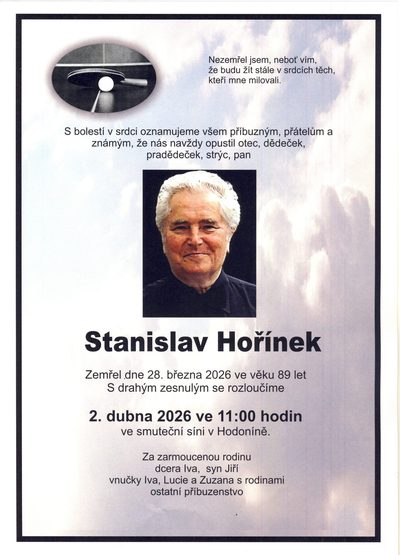 Nezemřel jsem, neboť vím, že budu žít stále v srdcích těch, kteří mne milovali.

S bolestí v srdci oznamujeme všem příbuzným, přátelům a známým, že nás navždy opustil otec, dědeček, pradědeček, strýc, pan

Stanislav Hořínek

Zemřel dne 28. března 2026 ve věku 89 let
S drahým zesnulým se rozloučíme

2. dubna 2026 ve 11:00 hodin
ve smuteční síni v Hodoníně.

Za zarmoucenou rodinu
dcera Iva, syn Jiří
vnučky Iva, Lucie a Zuzana s rodinami
ostatní příbuzenstvo